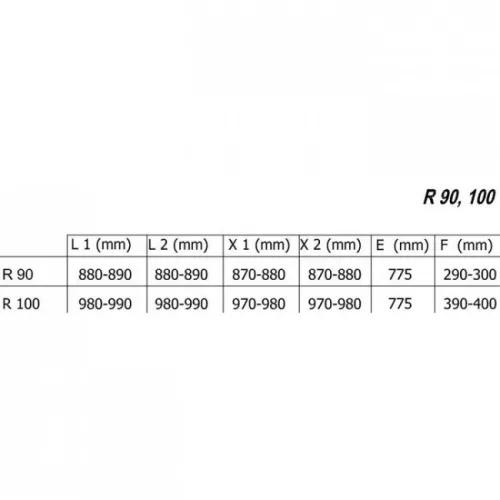 R 90, 100

| | L 1 (mm) | L 2 (mm) | X 1 (mm) | X 2 (mm) | E (mm) | F (mm) |
|---|---|---|---|---|---|---|
| R 90 | 880-890 | 880-890 | 870-880 | 870-880 | 775 | 290-300 |
| R 100 | 980-990 | 980-990 | 970-980 | 970-980 | 775 | 390-400 |